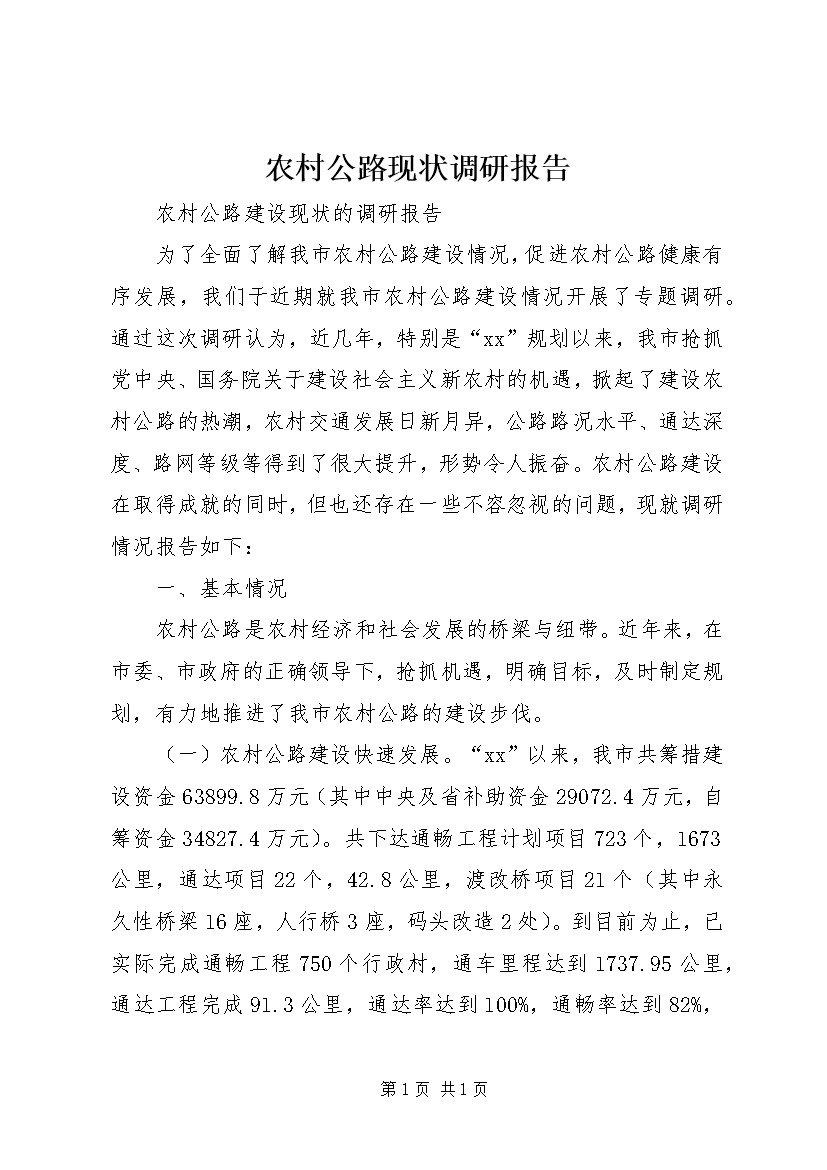 农村公路现状调研报告

农村公路建设现状的调研报告

为了全面了解我市农村公路建设情况，促进农村公路健康有序发展，我们于近期就我市农村公路建设情况开展了专题调研。通过这次调研认为，近几年，特别是“xx”规划以来，我市抢抓党中央、国务院关于建设社会主义新农村的机遇，掀起了建设农村公路的热潮，农村交通发展日新月异，公路路况水平、通达深度、路网等级等得到了很大提升，形势令人振奋。农村公路建设在取得成就的同时，但也还存在一些不容忽视的问题，现就调研情况报告如下：

一、基本情况

农村公路是农村经济和社会发展的桥梁与纽带。近年来，在市委、市政府的正确领导下，抢抓机遇，明确目标，及时制定规划，有力地推进了我市农村公路的建设步伐。

（一）农村公路建设快速发展。“xx”以来，我市共筹措建设资金 63899.8 万元（其中中央及省补助资金 29072.4 万元，自筹资金 34827.4 万元）。共下达通畅工程计划项目 723 个，1673 公里，通达项目 22 个，42.8 公里，渡改桥项目 21 个（其中永久性桥梁 16 座，人行桥 3 座，码头改造 2 处）。到目前为止，已实际完成通畅工程 750 个行政村，通车里程达到 1737.95 公里，通达工程完成 91.3 公里，通达率达到 100%，通畅率达到 82%，

第 1 页 共 1 页